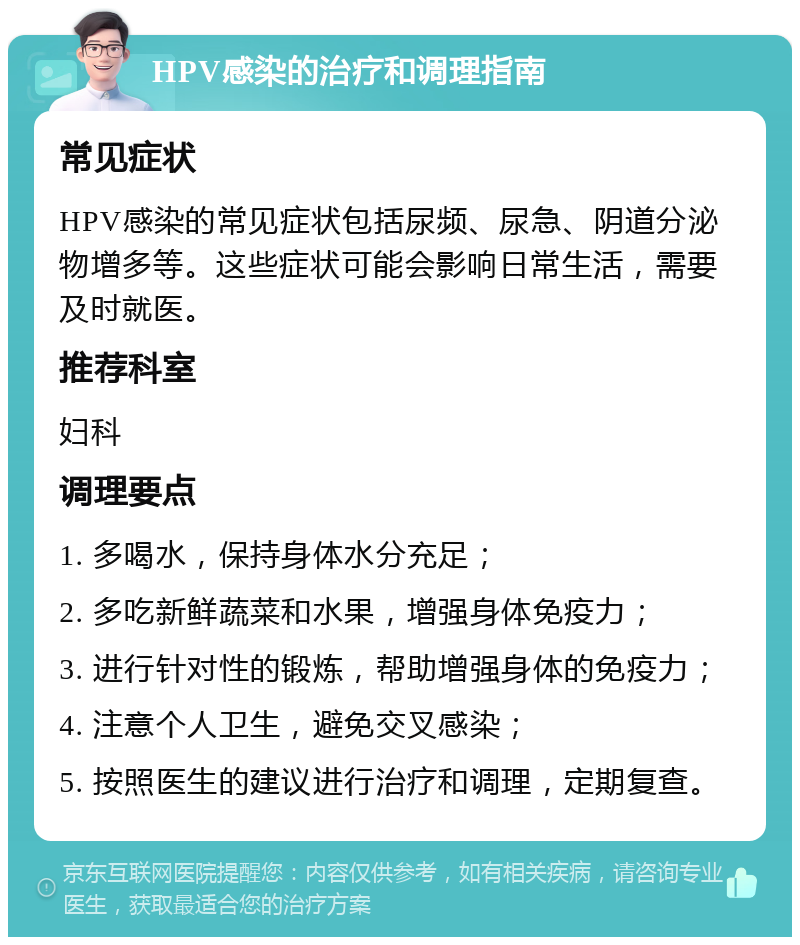 HPV感染的治疗和调理指南

常见症状

HPV感染的常见症状包括尿频、尿急、阴道分泌物增多等。这些症状可能会影响日常生活，需要及时就医。

推荐科室

妇科

调理要点

1. 多喝水，保持身体水分充足；

2. 多吃新鲜蔬菜和水果，增强身体免疫力；

3. 进行针对性的锻炼，帮助增强身体的免疫力；

4. 注意个人卫生，避免交叉感染；

5. 按照医生的建议进行治疗和调理，定期复查。

京东互联网医院提醒您：内容仅供参考，如有相关疾病，请咨询专业医生，获取最适合您的治疗方案